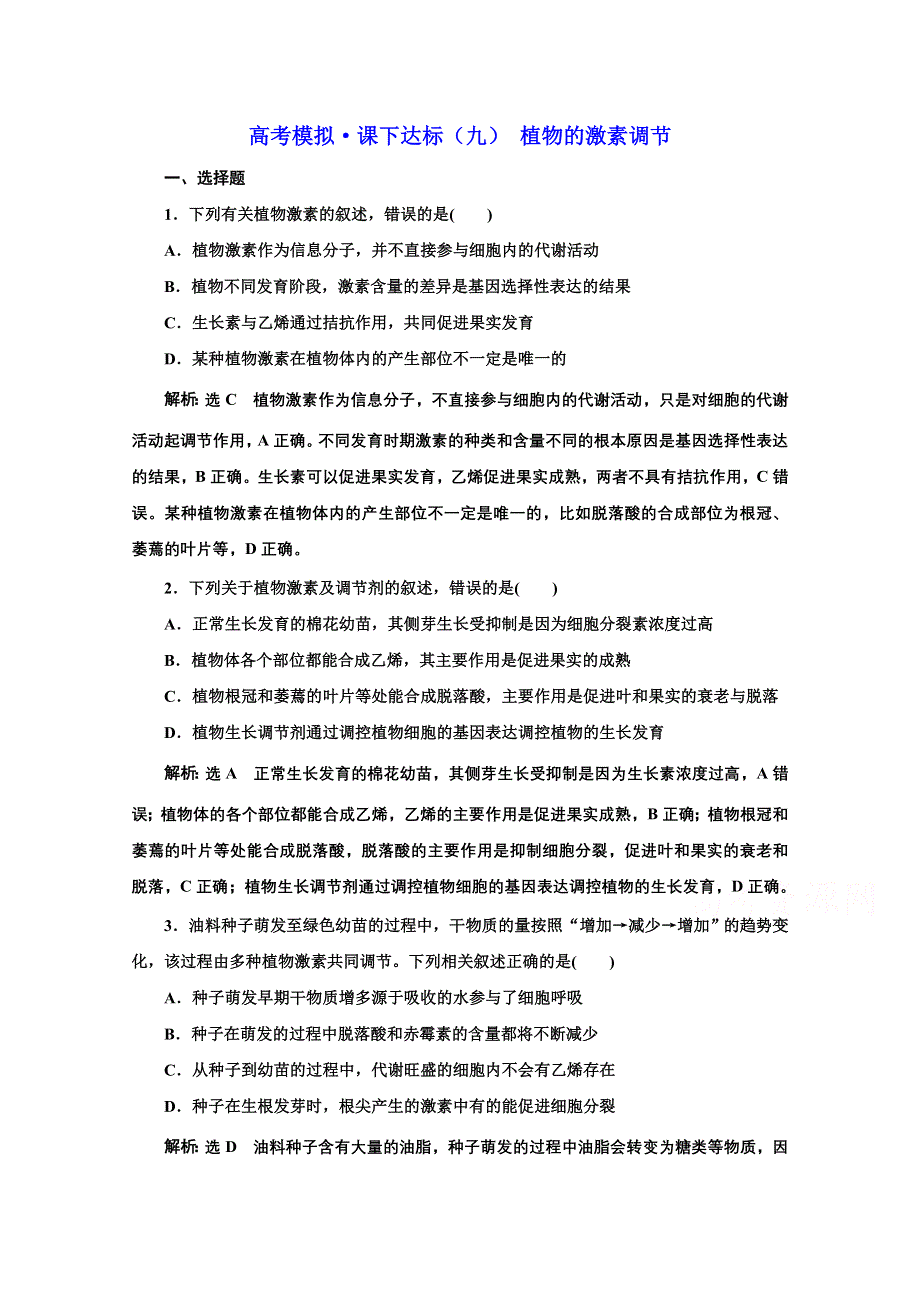 高考模拟·课下达标（九） 植物的激素调节

一、选择题

1．下列有关植物激素的叙述，错误的是(　　)

A．植物激素作为信息分子，并不直接参与细胞内的代谢活动

B．植物不同发育阶段，激素含量的差异是基因选择性表达的结果

C．生长素与乙烯通过拮抗作用，共同促进果实发育

D．某种植物激素在植物体内的产生部位不一定是唯一的

解析：选 C　植物激素作为信息分子，不直接参与细胞内的代谢活动，只是对细胞的代谢活动起调节作用，A 正确。不同发育时期激素的种类和含量不同的根本原因是基因选择性表达的结果，B 正确。生长素可以促进果实发育，乙烯促进果实成熟，两者不具有拮抗作用，C 错误。某种植物激素在植物体内的产生部位不一定是唯一的，比如脱落酸的合成部位为根冠、萎蔫的叶片等，D 正确。

2．下列关于植物激素及调节剂的叙述，错误的是(　　)

A．正常生长发育的棉花幼苗，其侧芽生长受抑制是因为细胞分裂素浓度过高

B．植物体各个部位都能合成乙烯，其主要作用是促进果实的成熟

C．植物根冠和萎蔫的叶片等处能合成脱落酸，主要作用是促进叶和果实的衰老与脱落

D．植物生长调节剂通过调控植物细胞的基因表达调控植物的生长发育

解析：选 A　正常生长发育的棉花幼苗，其侧芽生长受抑制是因为生长素浓度过高，A 错误；植物体的各个部位都能合成乙烯，乙烯的主要作用是促进果实成熟，B 正确；植物根冠和萎蔫的叶片等处能合成脱落酸，脱落酸的主要作用是抑制细胞分裂，促进叶和果实的衰老和脱落，C 正确；植物生长调节剂通过调控植物细胞的基因表达调控植物的生长发育，D 正确。

3．油料种子萌发至绿色幼苗的过程中，干物质的量按照“增加→减少→增加”的趋势变化，该过程由多种植物激素共同调节。下列相关叙述正确的是(　　)

A．种子萌发早期干物质增多源于吸收的水参与了细胞呼吸

B．种子在萌发的过程中脱落酸和赤霉素的含量都将不断减少

C．从种子到幼苗的过程中，代谢旺盛的细胞内不会有乙烯存在

D．种子在生根发芽时，根尖产生的激素中有的能促进细胞分裂

解析：选 D　油料种子含有大量的油脂，种子萌发的过程中油脂会转变为糖类等物质，因